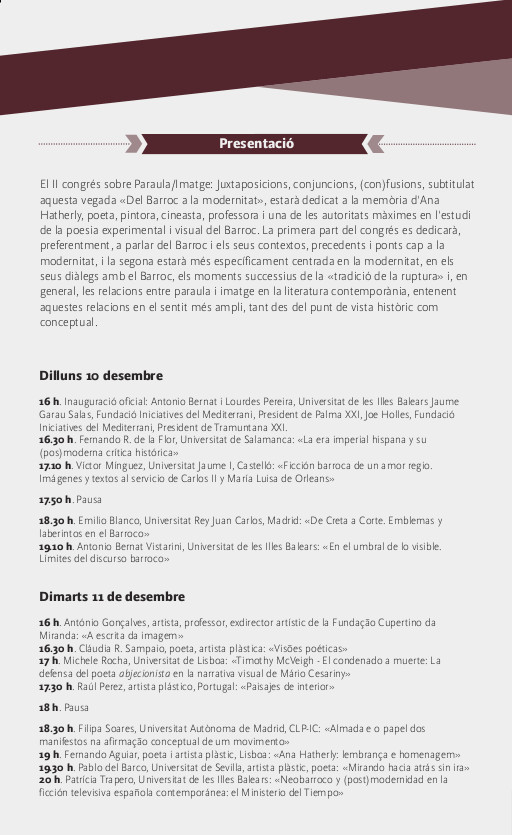 Presentació

El II congrés sobre Paraula/Imatge: Juxtaposicions, conjuncions, (con)fusions, subtitulat aquesta vegada «Del Barroc a la modernitat», estarà dedicat a la memòria d'Ana Hatherly, poeta, pintora, cineasta, professora i una de les autoritats màximes en l'estudi de la poesia experimental i visual del Barroc. La primera part del congrés es dedicarà, preferentment, a parlar del Barroc i els seus contextos, precedents i ponts cap a la modernitat, i la segona estarà més específicament centrada en la modernitat, en els seus diàlegs amb el Barroc, els moments successius de la «tradició de la ruptura» i, en general, les relacions entre paraula i imatge en la literatura contemporània, entenent aquestes relacions en el sentit més ampli, tant des del punt de vista històric com conceptual.

Dilluns 10 desembre

16 h. Inauguració oficial: Antonio Bernat i Lourdes Pereira, Universitat de les Illes Balears Jaume Garau Salas, Fundació Iniciatives del Mediterrani, President de Palma XXI, Joe Holles, Fundació Iniciatives del Mediterrani, President de Tramuntana XXI.
16.30 h. Fernando R. de la Flor, Universitat de Salamanca: «La era imperial hispana y su (pos)moderna crítica histórica»
17.10 h. Víctor Mínguez, Universitat Jaume I, Castelló: «Ficción barroca de un amor regio. Imágenes y textos al servicio de Carlos II y María Luisa de Orleans»

17.50 h. Pausa

18.30 h. Emilio Blanco, Universitat Rey Juan Carlos, Madrid: «De Creta a Corte. Emblemas y laberintos en el Barroco»
19.10 h. Antonio Bernat Vistarini, Universitat de les Illes Balears: «En el umbral de lo visible. Límites del discurso barroco»

Dimarts 11 de desembre

16 h. António Gonçalves, artista, professor, exdirector artístic de la Fundação Cupertino da Miranda: «A escrita da imagem»
16.30 h. Cláudia R. Sampaio, poeta, artista plàstica: «Visões poéticas»
17 h. Michele Rocha, Universitat de Lisboa: «Timothy McVeigh - El condenado a muerte: La defensa del poeta objecionista en la narrativa visual de Mário Cesariny»
17.30 h. Raúl Perez, artista plástico, Portugal: «Paisajes de interior»

18 h. Pausa

18.30 h. Filipa Soares, Universitat Autònoma de Madrid, CLP-IC: «Almada e o papel dos manifestos na afirmação conceptual de um movimento»
19 h. Fernando Aguiar, poeta i artista plàstic, Lisboa: «Ana Hatherly: lembrança e homenagem»
19.30 h. Pablo del Barco, Universitat de Sevilla, artista plàstic, poeta: «Mirando hacia atrás sin ira»
20 h. Patrícia Trapero, Universitat de les Illes Balears: «Neobarroco y (post)modernidad en la ficción televisiva española contemporánea: el Ministerio del Tiempo»